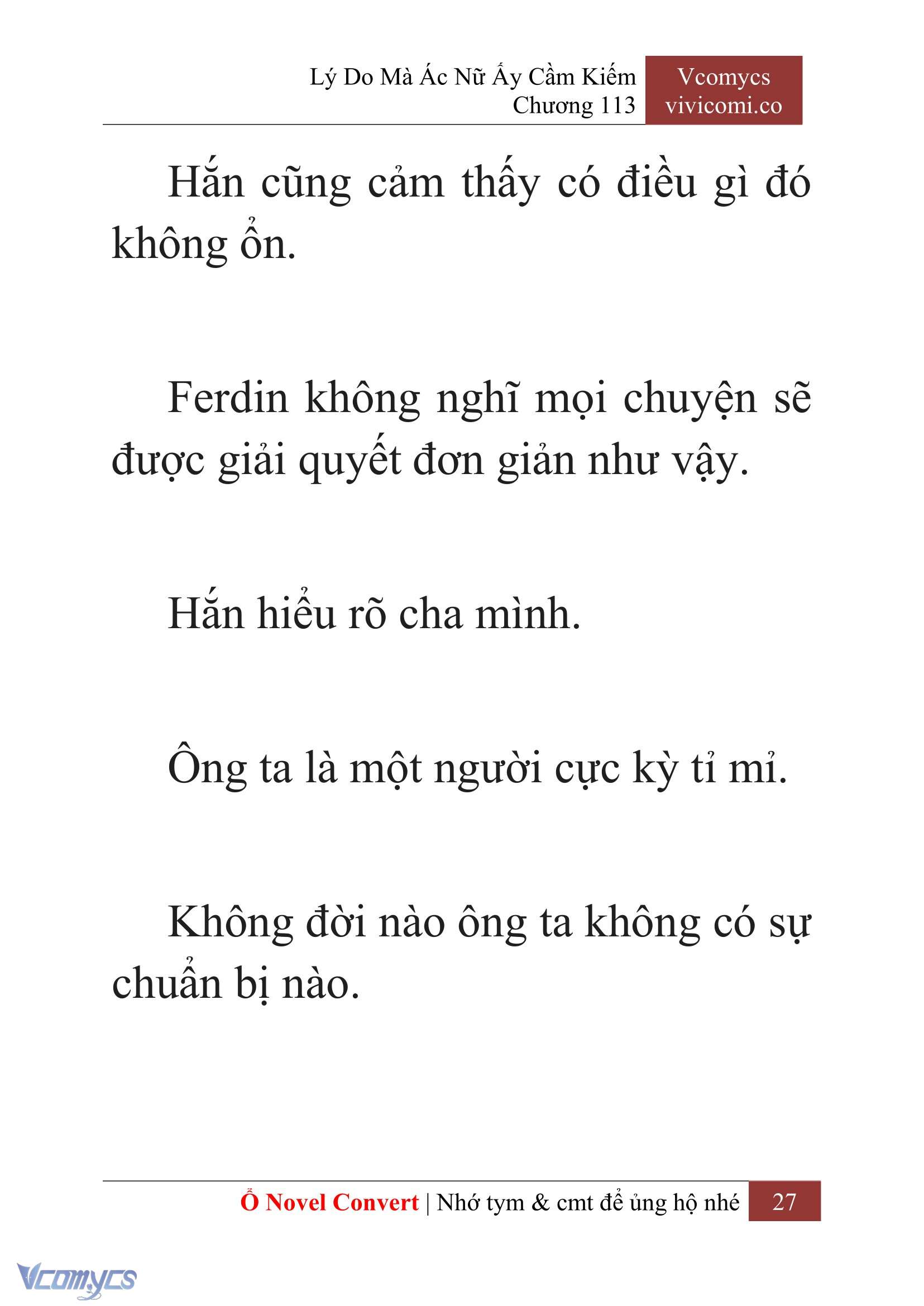 Lý Do Mà Ác Nữ Ấy Cầm Kiếm
Chương 113

Vcomycs
vivicomi.co

Hắn cũng cảm thấy có điều gì đó không ổn.

Ferdin không nghĩ mọi chuyện sẽ được giải quyết đơn giản như vậy.

Hắn hiểu rõ cha mình.

Ông ta là một người cực kỳ tỉ mỉ.

Không đời nào ông ta không có sự chuẩn bị nào.

Ổ Novel Convert | Nhớ tym & cmt để ủng hộ nhé 27

Vcomycs